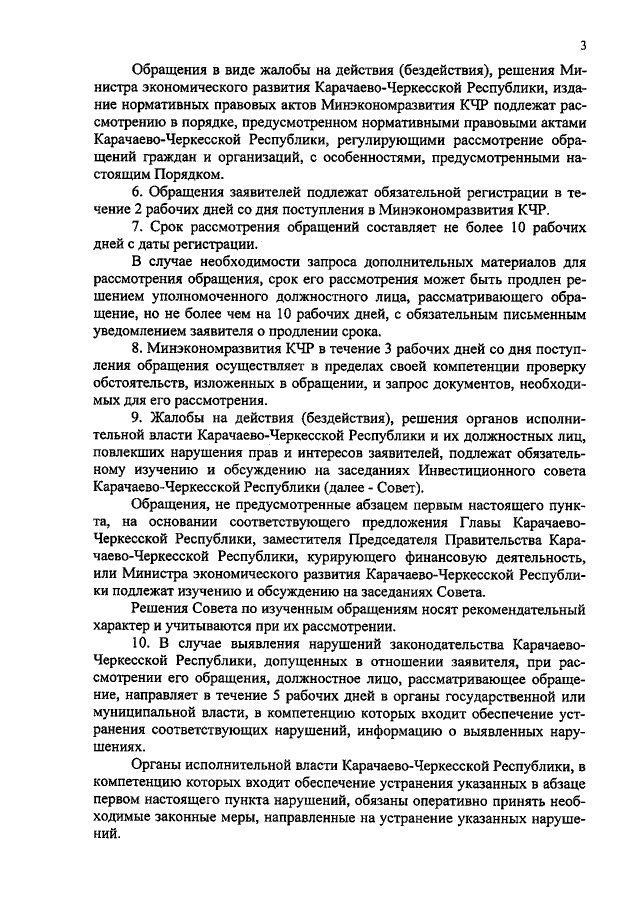 3

Обращения в виде жалобы на действия (бездействия), решения Министра экономического развития Карачаево-Черкесской Республики, издание нормативных правовых актов Минэкономразвития КЧР подлежат рассмотрению в порядке, предусмотренном нормативными правовыми актами Карачаево-Черкесской Республики, регулирующими рассмотрение обращений граждан и организаций, с особенностями, предусмотренными настоящим Порядком.

6. Обращения заявителей подлежат обязательной регистрации в течение 2 рабочих дней со дня поступления в Минэкономразвития КЧР.

7. Срок рассмотрения обращений составляет не более 10 рабочих дней с даты регистрации.

В случае необходимости запроса дополнительных материалов для рассмотрения обращения, срок его рассмотрения может быть продлен решением уполномоченного должностного лица, рассматривающего обращение, но не более чем на 10 рабочих дней, с обязательным письменным уведомлением заявителя о продлении срока.

8. Минэкономразвития КЧР в течение 3 рабочих дней со дня поступления обращения осуществляет в пределах своей компетенции проверку обстоятельств, изложенных в обращении, и запрос документов, необходимых для его рассмотрения.

9. Жалобы на действия (бездействия), решения органов исполнительной власти Карачаево-Черкесской Республики и их должностных лиц, повлекших нарушения прав и интересов заявителей, подлежат обязательному изучению и обсуждению на заседаниях Инвестиционного совета Карачаево-Черкесской Республики (далее - Совет).

Обращения, не предусмотренные абзацем первым настоящего пункта, на основании соответствующего предложения Главы Карачаево-Черкесской Республики, заместителя Председателя Правительства Карачаево-Черкесской Республики, курирующего финансовую деятельность, или Министра экономического развития Карачаево-Черкесской Республики подлежат изучению и обсуждению на заседаниях Совета.

Решения Совета по изученным обращениям носят рекомендательный характер и учитываются при их рассмотрении.

10. В случае выявления нарушений законодательства Карачаево-Черкесской Республики, допущенных в отношении заявителя, при рассмотрении его обращения, должностное лицо, рассматривающее обращение, направляет в течение 5 рабочих дней в органы государственной или муниципальной власти, в компетенцию которых входит обеспечение устранения соответствующих нарушений, информацию о выявленных нарушениях.

Органы исполнительной власти Карачаево-Черкесской Республики, в компетенцию которых входит обеспечение устранения указанных в абзаце первом настоящего пункта нарушений, обязаны оперативно принять необходимые законные меры, направленные на устранение указанных нарушений.